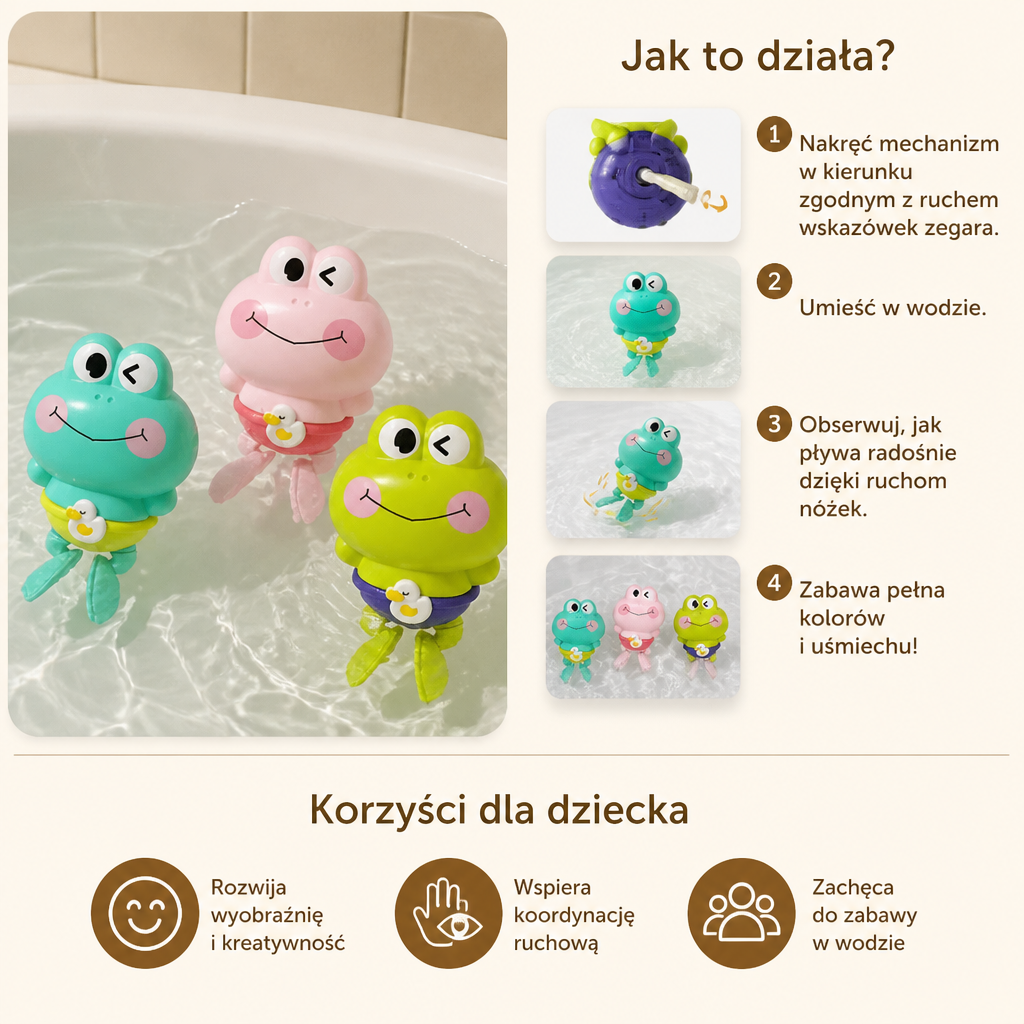 Jak to działa?

1 Nakręć mechanizm w kierunku zgodnym z ruchem wskazówek zegara.

2 Umieść w wodzie.

3 Obserwuj, jak pływa radośnie dzięki ruchom nóżek.

4 Zabawa pełna kolorów i uśmiechu!

Korzyści dla dziecka

Rozwija wyobraźnię i kreatywność

Wspiera koordynację ruchową

Zachęca do zabawy w wodzie